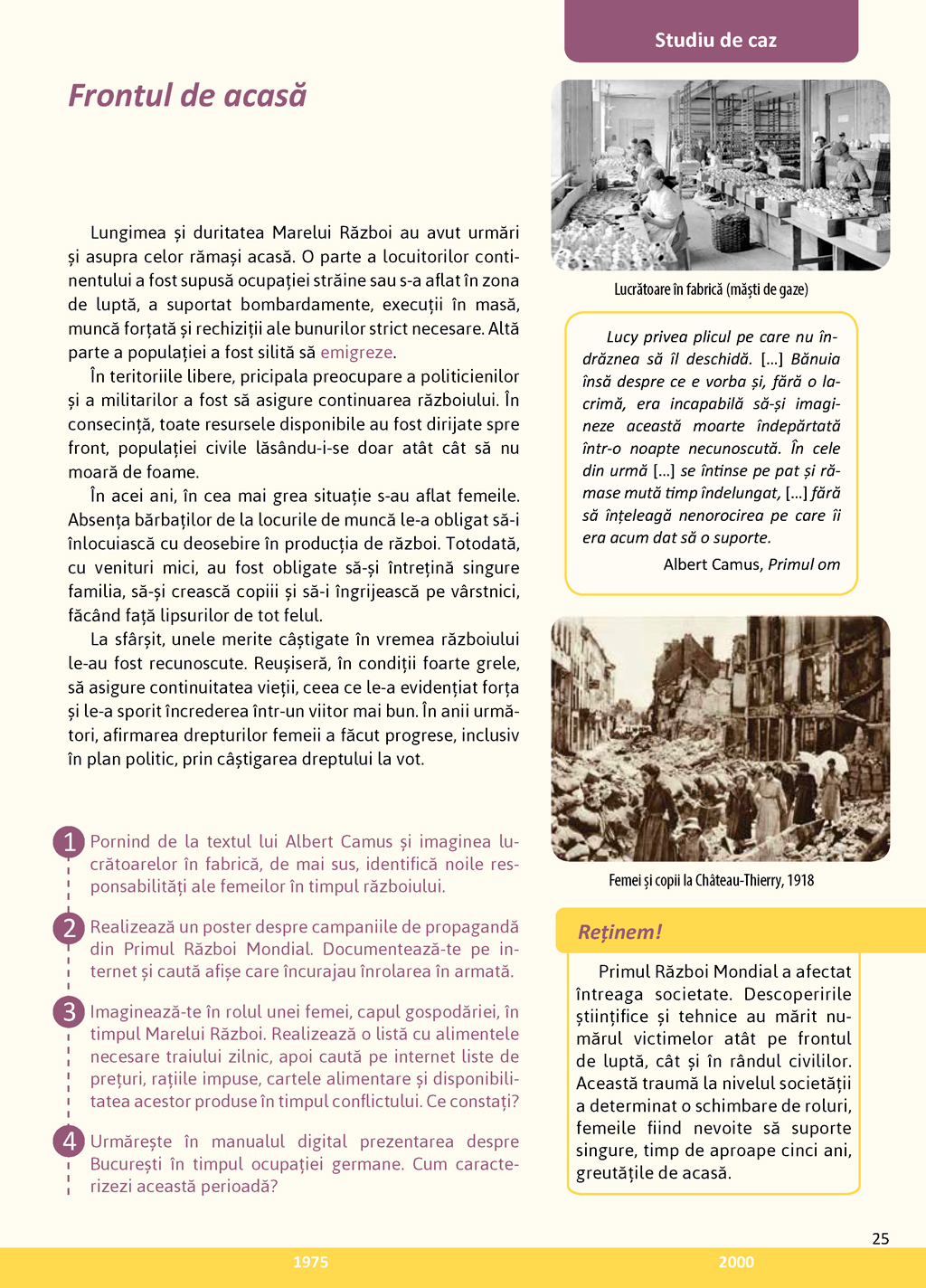 Studiu de caz

Frontul de acasă

Lungimea și duritatea Marelui Război au avut urmări și asupra celor rămași acasă. O parte a locuitorilor continentului a fost supusă ocupației străine sau s-a aflat în zona de luptă, a suportat bombardamente, execuții în masă, muncă forțată și rechiziții ale bunurilor strict necesare. Altă parte a populației a fost silită să emigreze.

În teritoriile libere, pricipala preocupare a politicienilor și a militarilor a fost să asigure continuarea războiului. În consecință, toate resursele disponibile au fost dirijate spre front, populației civile lăsându-i-se doar atât cât să nu moară de foame.

În acei ani, în cea mai grea situație s-au aflat femeile. Absența bărbaților de la locurile de muncă le-a obligat să-i înlocuiască cu deosebire în producția de război. Totodată, cu venituri mici, au fost obligate să-și întrețină singure familia, să-și crească copiii și să-i îngrijească pe vârstnici, făcând față lipsurilor de tot felul.

La sfârșit, unele merite câștigate în vremea războiului le-au fost recunoscute. Reușiseră, în condiții foarte grele, să asigure continuitatea vieții, ceea ce le-a evidențiat forța și le-a sporit încrederea într-un viitor mai bun. În anii următori, afirmarea drepturilor femeii a făcut progrese, inclusiv în plan politic, prin câștigarea dreptului la vot.

1 Pornind de la textul lui Albert Camus și imaginea lucrătoarelor în fabrică, de mai sus, identifică noile responsabilități ale femeilor în timpul războiului.

2 Realizează un poster despre campaniile de propagandă din Primul Război Mondial. Documentează-te pe internet și caută afișe care încurajau înrolarea în armată.

3 Imaginează-te în rolul unei femei, capul gospodăriei, în timpul Marelui Război. Realizează o listă cu alimentele necesare traiului zilnic, apoi caută pe internet liste de prețuri, rațiile impuse, cartele alimentare și disponibilitatea acestor produse în timpul conflictului. Ce constați?

4 Urmărește în manualul digital prezentarea despre București în timpul ocupației germane. Cum caracterizezi această perioadă?

Lucrătoare în fabrică (măști de gaze)

Lucy privea plicul pe care nu îndrăznea să îl deschidă. [...] Bănuia însă despre ce e vorba și, fără o lacrimă, era incapabilă să-și imagineze această moarte îndepărtată într-o noapte necunoscută. În cele din urmă [...] se întinse pe pat și rămase mută timp îndelungat, [...] fără să înțeleagă nenorocirea pe care îi era acum dat să o suporte.

Albert Camus, Primul om

Femei și copii la Château-Thierry, 1918

Reținem!

Primul Război Mondial a afectat întreaga societate. Descoperirile științifice și tehnice au mărit numărul victimelor atât pe frontul de luptă, cât și în rândul civililor. Această traumă la nivelul societății a determinat o schimbare de roluri, femeile fiind nevoite să suporte singure, timp de aproape cinci ani, greutățile de acasă.

25

1975 2000